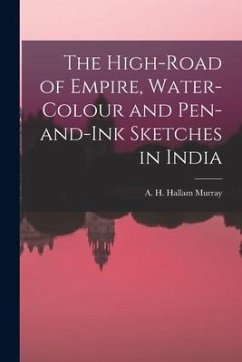 The High-Road of Empire, Water-Colour and Pen-and-Ink Sketches in India

A. H. Hallam Murray